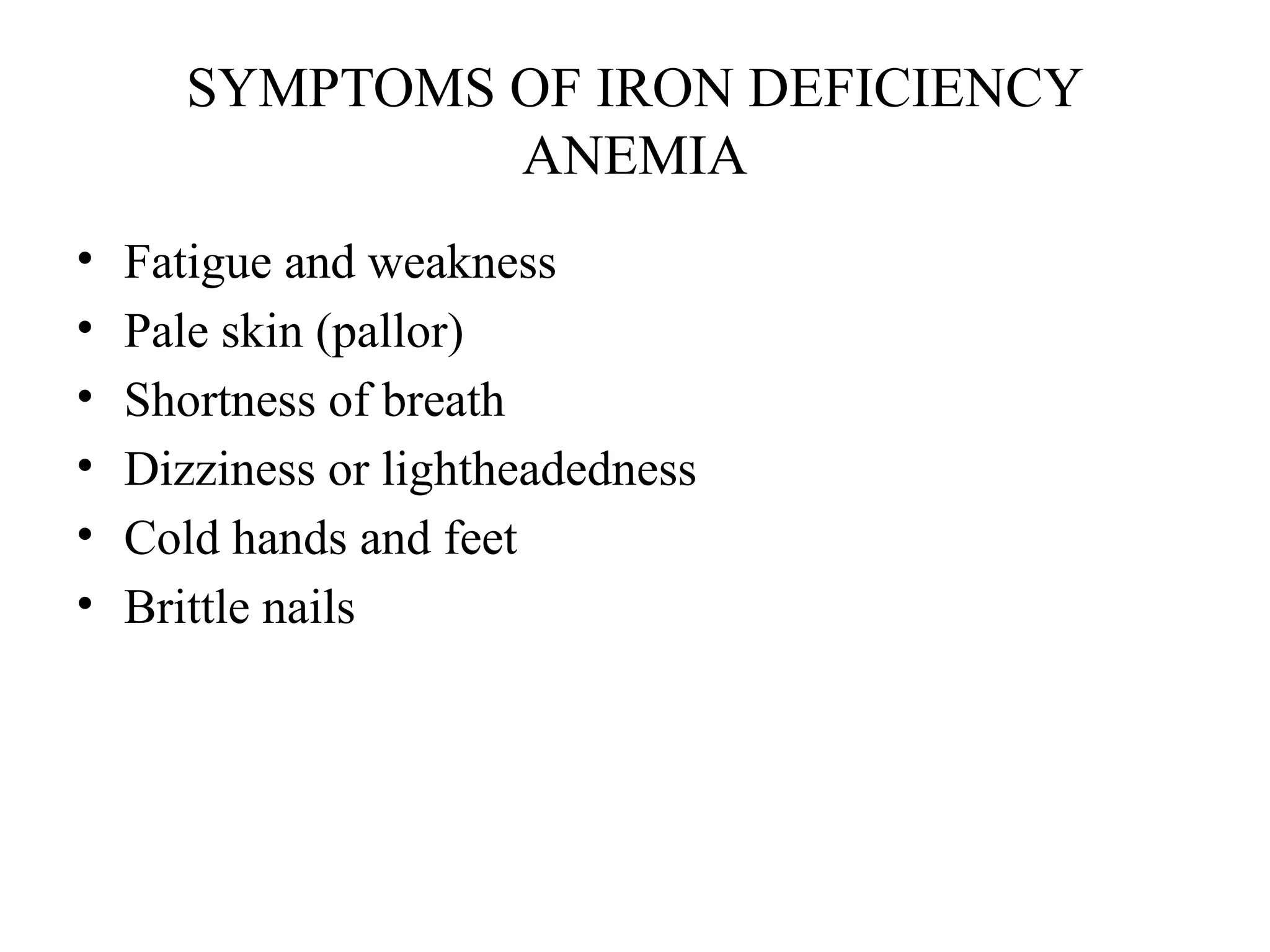 SYMPTOMS OF IRON DEFICIENCY ANEMIA

• Fatigue and weakness
• Pale skin (pallor)
• Shortness of breath
• Dizziness or lightheadedness
• Cold hands and feet
• Brittle nails